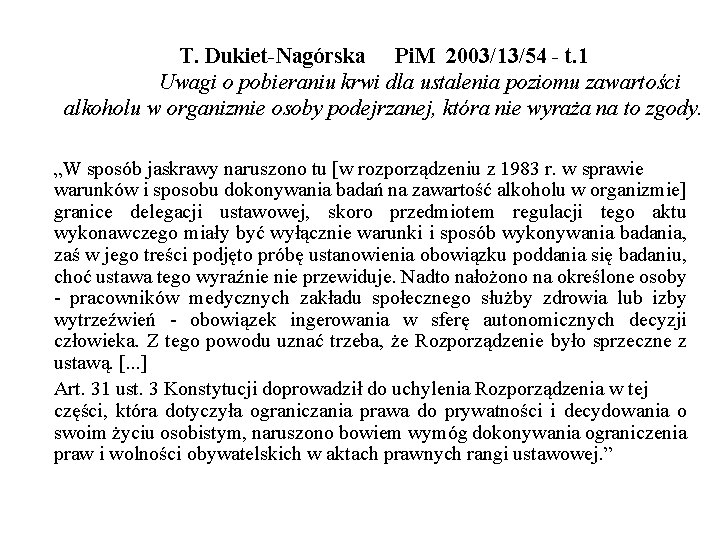 T. Dukiet-Nagórska PiM 2003/13/54 - t.1
Uwagi o pobieraniu krwi dla ustalenia poziomu zawartości alkoholu w organizmie osoby podejrzanej, która nie wyraża na to zgody.

„W sposób jaskrawy naruszono tu [w rozporządzeniu z 1983 r. w sprawie warunków i sposobu dokonywania badań na zawartość alkoholu w organizmie] granice delegacji ustawowej, skoro przedmiotem regulacji tego aktu wykonawczego miały być wyłącznie warunki i sposób wykonywania badania, zaś w jego treści podjęto próbę ustanowienia obowiązku poddania się badaniu, choć ustawa tego wyraźnie nie przewiduje. Nadto nałożono na określone osoby - pracowników medycznych zakładu społecznego służby zdrowia lub izby wytrzeźwień - obowiązek ingerowania w sferę autonomicznych decyzji człowieka. Z tego powodu uznać trzeba, że Rozporządzenie było sprzeczne z ustawą. [...]

Art. 31 ust. 3 Konstytucji doprowadził do uchylenia Rozporządzenia w tej części, która dotyczyła ograniczania prawa do prywatności i decydowania o swoim życiu osobistym, naruszono bowiem wymóg dokonywania ograniczenia praw i wolności obywatelskich w aktach prawnych rangi ustawowej.”